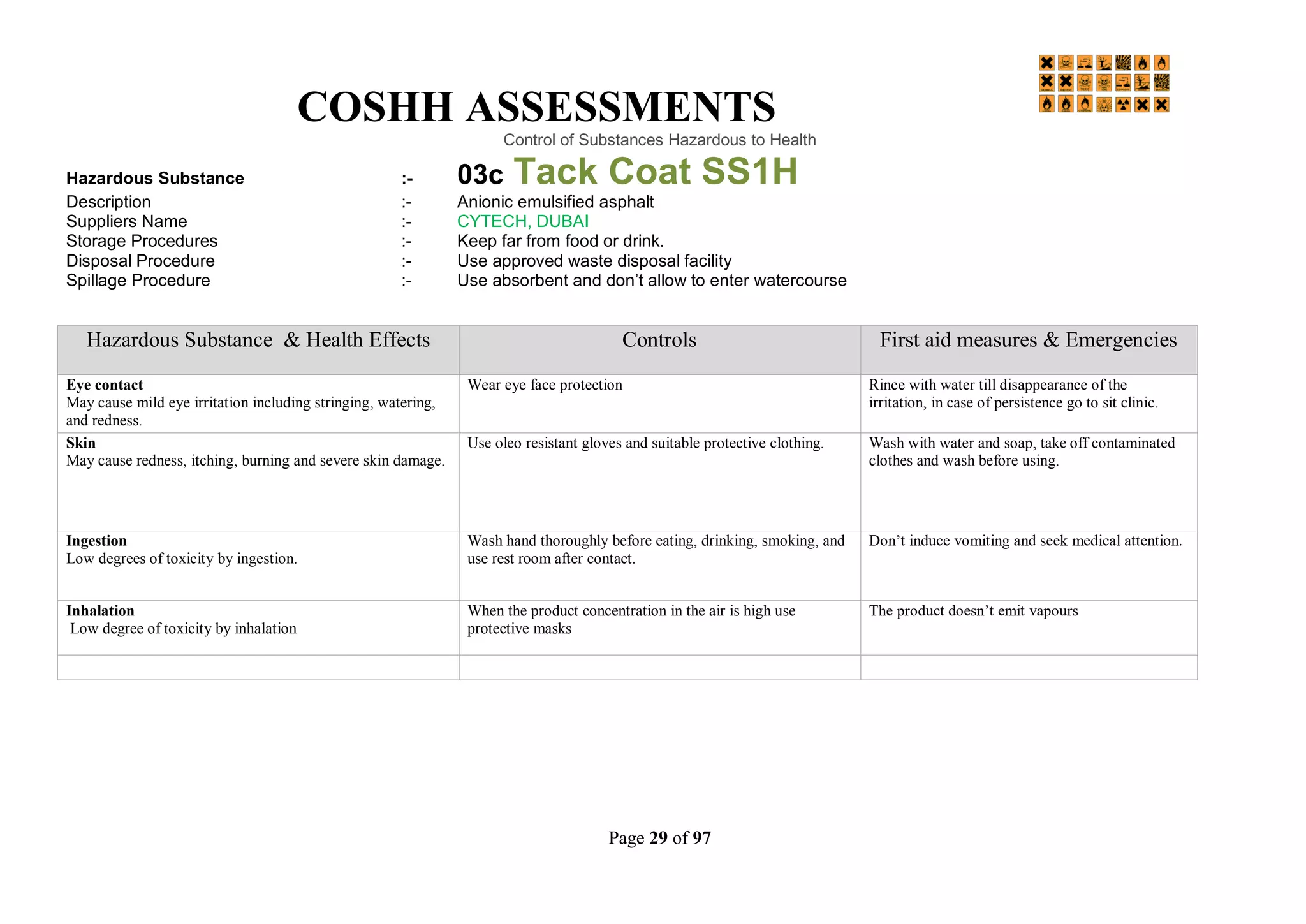 COSHH ASSESSMENTS
Control of Substances Hazardous to Health

Hazardous Substance :- 03c Tack Coat SS1H
Description :- Anionic emulsified asphalt
Suppliers Name :- CYTECH, DUBAI
Storage Procedures :- Keep far from food or drink.
Disposal Procedure :- Use approved waste disposal facility
Spillage Procedure :- Use absorbent and don't allow to enter watercourse

| Hazardous Substance & Health Effects | Controls | First aid measures & Emergencies |
|---|---|---|
| Eye contact May cause mild eye irritation including stringing, watering, and redness. | Wear eye face protection | Rince with water till disappearance of the irritation, in case of persistence go to sit clinic. |
| Skin May cause redness, itching, burning and severe skin damage. | Use oleo resistant gloves and suitable protective clothing. | Wash with water and soap, take off contaminated clothes and wash before using. |
| Ingestion Low degrees of toxicity by ingestion. | Wash hand thoroughly before eating, drinking, smoking, and use rest room after contact. | Don't induce vomiting and seek medical attention. |
| Inhalation Low degree of toxicity by inhalation | When the product concentration in the air is high use protective masks | The product doesn't emit vapours |
| | | |

Page 29 of 97